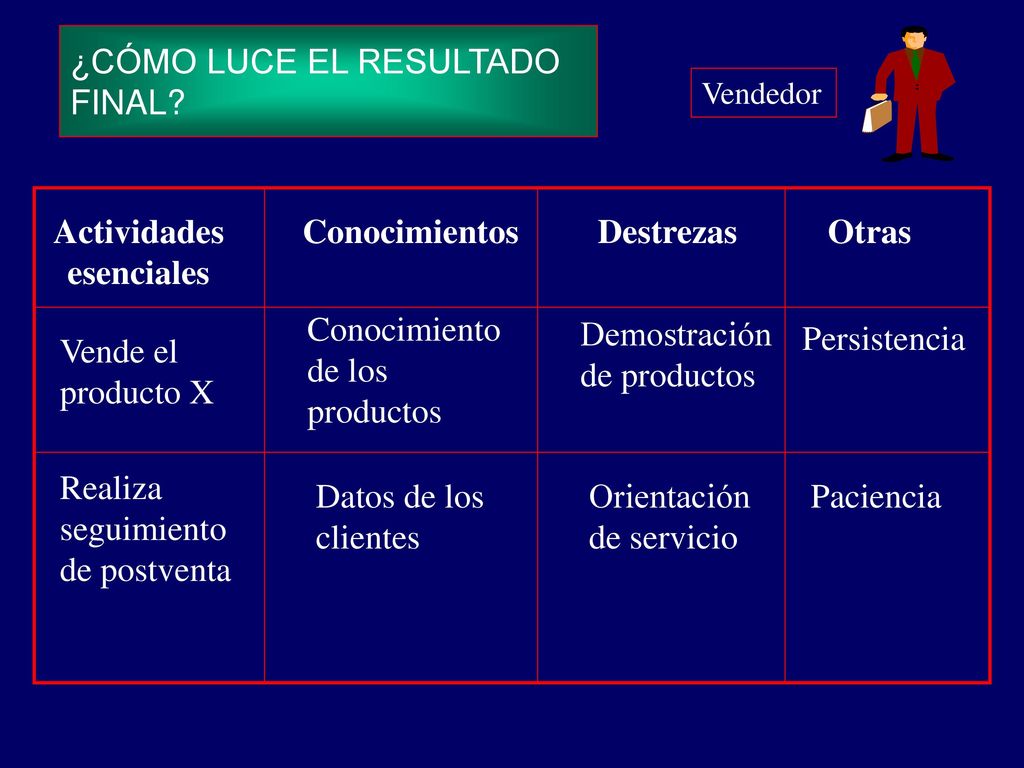 ¿CÓMO LUCE EL RESULTADO FINAL?

Vendedor

| Actividades esenciales | Conocimientos | Destrezas | Otras |
|---|---|---|---|
| Vende el producto X | Conocimiento de los productos | Demostración de productos | Persistencia |
| Realiza seguimiento de postventa | Datos de los clientes | Orientación de servicio | Paciencia |